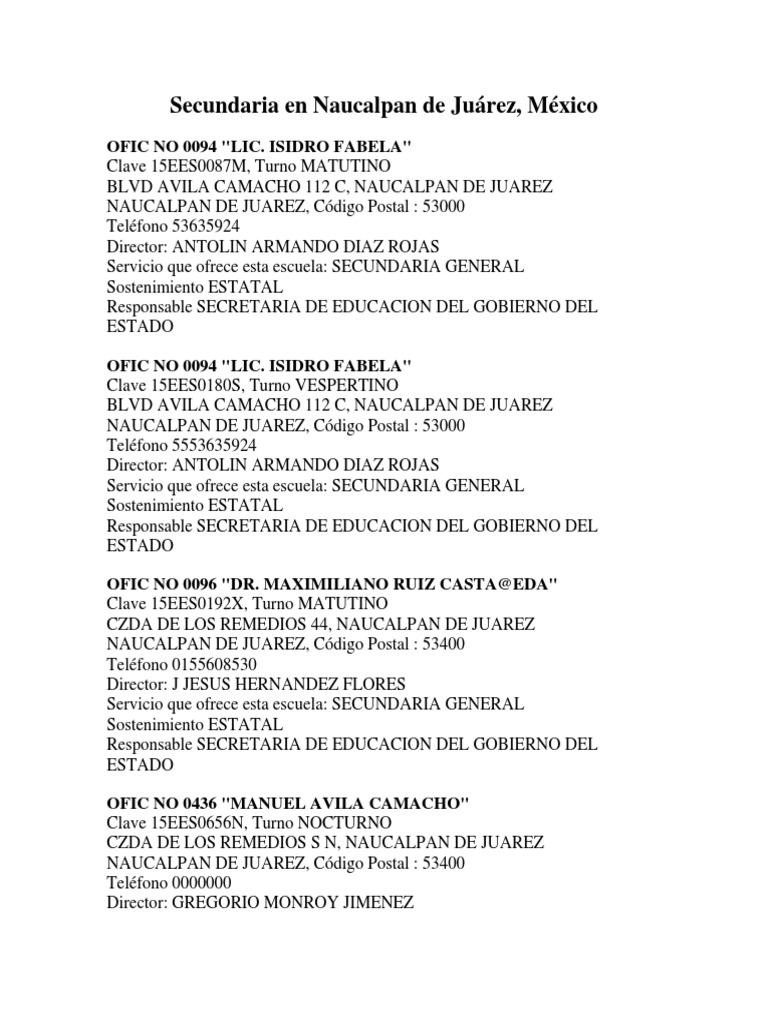 Secundaria en Naucalpan de Juárez, México

OFIC NO 0094 "LIC. ISIDRO FABELA"
Clave 15EES0087M, Turno MATUTINO
BLVD AVILA CAMACHO 112 C, NAUCALPAN DE JUAREZ
NAUCALPAN DE JUAREZ, Código Postal : 53000
Teléfono 53635924
Director: ANTOLIN ARMANDO DIAZ ROJAS
Servicio que ofrece esta escuela: SECUNDARIA GENERAL
Sostenimiento ESTATAL
Responsable SECRETARIA DE EDUCACION DEL GOBIERNO DEL ESTADO

OFIC NO 0094 "LIC. ISIDRO FABELA"
Clave 15EES0180S, Turno VESPERTINO
BLVD AVILA CAMACHO 112 C, NAUCALPAN DE JUAREZ
NAUCALPAN DE JUAREZ, Código Postal : 53000
Teléfono 5553635924
Director: ANTOLIN ARMANDO DIAZ ROJAS
Servicio que ofrece esta escuela: SECUNDARIA GENERAL
Sostenimiento ESTATAL
Responsable SECRETARIA DE EDUCACION DEL GOBIERNO DEL ESTADO

OFIC NO 0096 "DR. MAXIMILIANO RUIZ CASTA@EDA"
Clave 15EES0192X, Turno MATUTINO
CZDA DE LOS REMEDIOS 44, NAUCALPAN DE JUAREZ
NAUCALPAN DE JUAREZ, Código Postal : 53400
Teléfono 0155608530
Director: J JESUS HERNANDEZ FLORES
Servicio que ofrece esta escuela: SECUNDARIA GENERAL
Sostenimiento ESTATAL
Responsable SECRETARIA DE EDUCACION DEL GOBIERNO DEL ESTADO

OFIC NO 0436 "MANUEL AVILA CAMACHO"
Clave 15EES0656N, Turno NOCTURNO
CZDA DE LOS REMEDIOS S N, NAUCALPAN DE JUAREZ
NAUCALPAN DE JUAREZ, Código Postal : 53400
Teléfono 0000000
Director: GREGORIO MONROY JIMENEZ